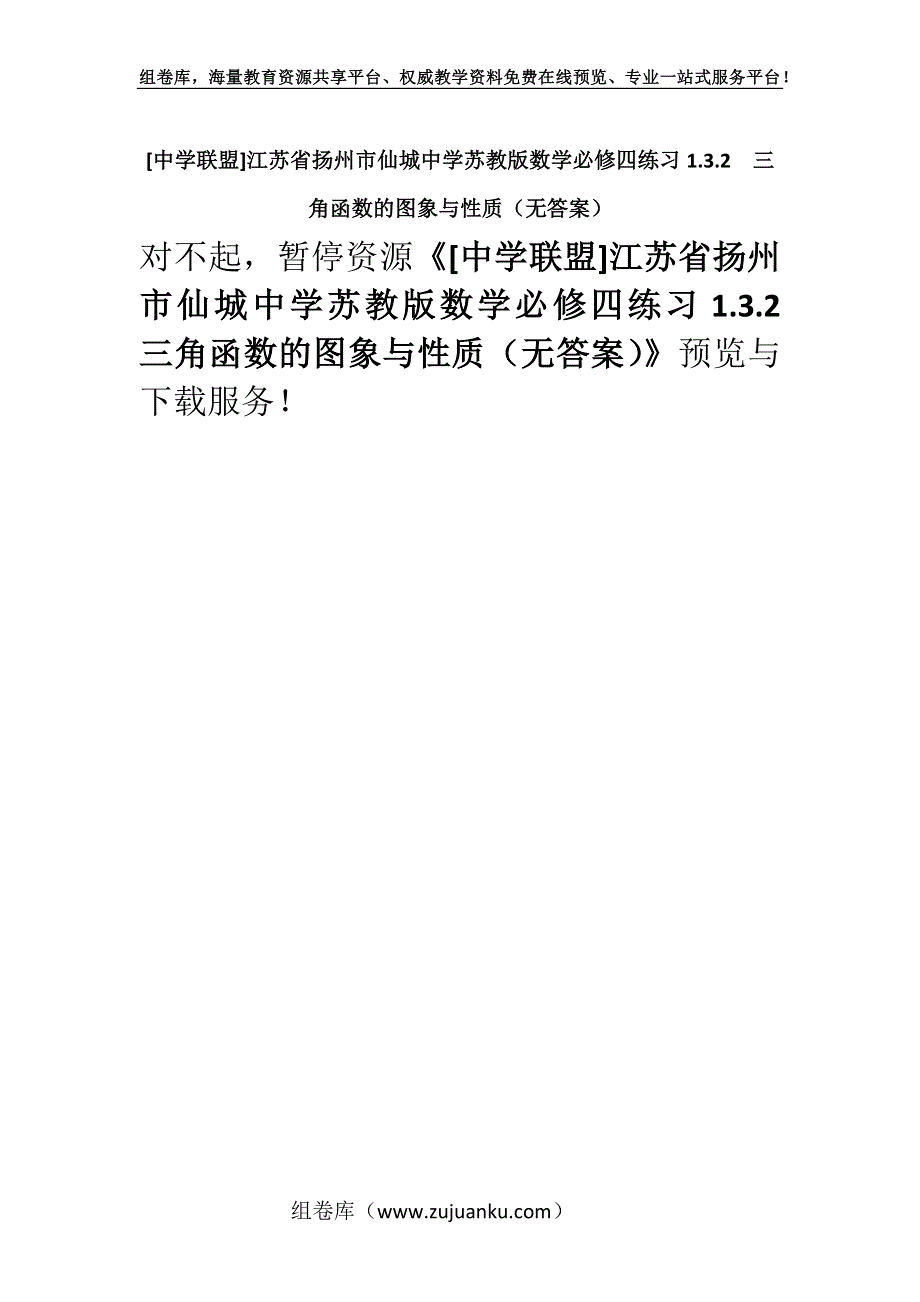 组卷库，海量教育资源共享平台、权威教学资料免费在线预览、专业一站式服务平台！

[中学联盟]江苏省扬州市仙城中学苏教版数学必修四练习 1.3.2 三角函数的图象与性质（无答案）

对不起，暂停资源《[中学联盟]江苏省扬州市仙城中学苏教版数学必修四练习 1.3.2 三角函数的图象与性质（无答案)》预览与下载服务！

组卷库（www.zujuanku.com）